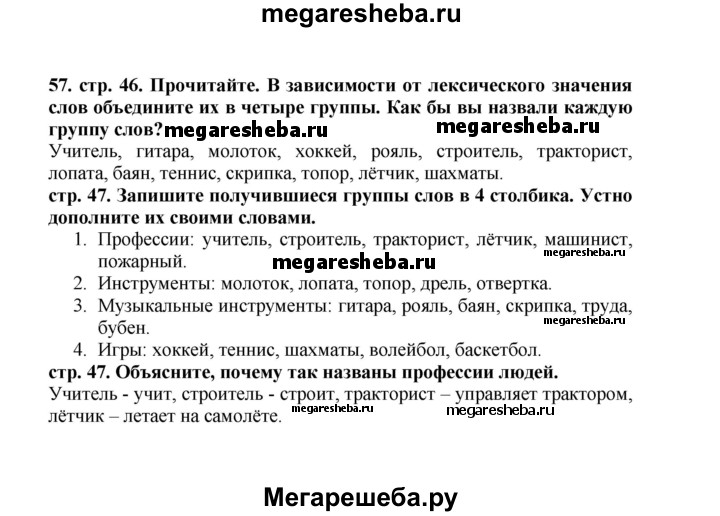 megaresheba.ru

57. стр. 46. Прочитайте. В зависимости от лексического значения слов объедините их в четыре группы. Как бы вы назвали каждую группу слов? megaresheba.ru megaresheba.ru

Учитель, гитара, молоток, хоккей, рояль, строитель, тракторист, лопата, баян, теннис, скрипка, топор, лётчик, шахматы.

стр. 47. Запишите получившиеся группы слов в 4 столбика. Устно дополните их своими словами.

1. Профессии: учитель, строитель, тракторист, лётчик, машинист, пожарный. megaresheba.ru megaresheba.ru
2. Инструменты: молоток, лопата, топор, дрель, отвертка.
3. Музыкальные инструменты: гитара, рояль, баян, скрипка, труда, бубен. megaresheba.ru
4. Игры: хоккей, теннис, шахматы, волейбол, баскетбол.

стр. 47. Объясните, почему так названы профессии людей.

Учитель - учит, строитель - строит, тракторист – управляет трактором, лётчик – летает на самолёте. megaresheba.ru megaresheba.ru

Мегарешеба.ру